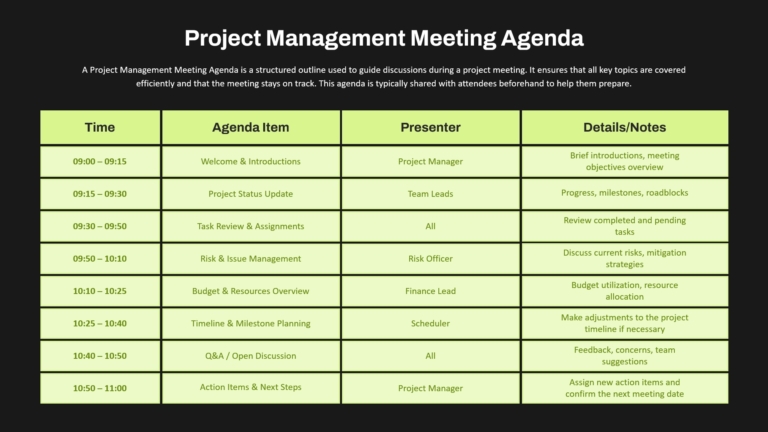 Project Management Meeting Agenda

A Project Management Meeting Agenda is a structured outline used to guide discussions during a project meeting. It ensures that all key topics are covered efficiently and that the meeting stays on track. This agenda is typically shared with attendees beforehand to help them prepare.

| Time | Agenda Item | Presenter | Details/Notes |
|---|---|---|---|
| 09:00 – 09:15 | Welcome & Introductions | Project Manager | Brief introductions, meeting objectives overview |
| 09:15 – 09:30 | Project Status Update | Team Leads | Progress, milestones, roadblocks |
| 09:30 – 09:50 | Task Review & Assignments | All | Review completed and pending tasks |
| 09:50 – 10:10 | Risk & Issue Management | Risk Officer | Discuss current risks, mitigation strategies |
| 10:10 – 10:25 | Budget & Resources Overview | Finance Lead | Budget utilization, resource allocation |
| 10:25 – 10:40 | Timeline & Milestone Planning | Scheduler | Make adjustments to the project timeline if necessary |
| 10:40 – 10:50 | Q&A / Open Discussion | All | Feedback, concerns, team suggestions |
| 10:50 – 11:00 | Action Items & Next Steps | Project Manager | Assign new action items and confirm the next meeting date |